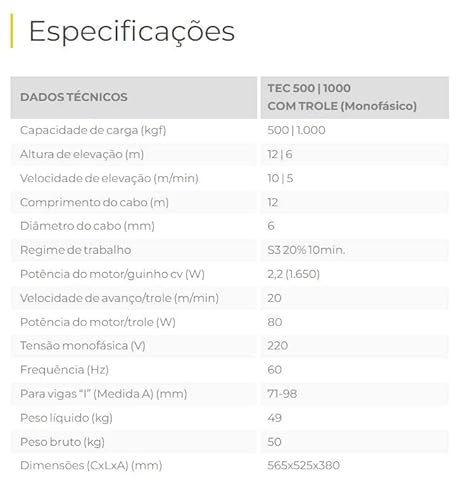 Especificações

| DADOS TÉCNICOS | TEC 500 \| 1000 COM TROLE (Monofásico) |
|---|---|
| Capacidade de carga (kgf) | 500 \| 1.000 |
| Altura de elevação (m) | 12 \| 6 |
| Velocidade de elevação (m/min) | 10 \| 5 |
| Comprimento do cabo (m) | 12 |
| Diâmetro do cabo (mm) | 6 |
| Regime de trabalho | S3 20% 10min. |
| Potência do motor/guinho cv (W) | 2,2 (1.650) |
| Velocidade de avanço/trole (m/min) | 20 |
| Potência do motor/trole (W) | 80 |
| Tensão monofásica (V) | 220 |
| Frequência (Hz) | 60 |
| Para vigas "I" (Medida A) (mm) | 71-98 |
| Peso líquido (kg) | 49 |
| Peso bruto (kg) | 50 |
| Dimensões (CxLxA) (mm) | 565x525x380 |